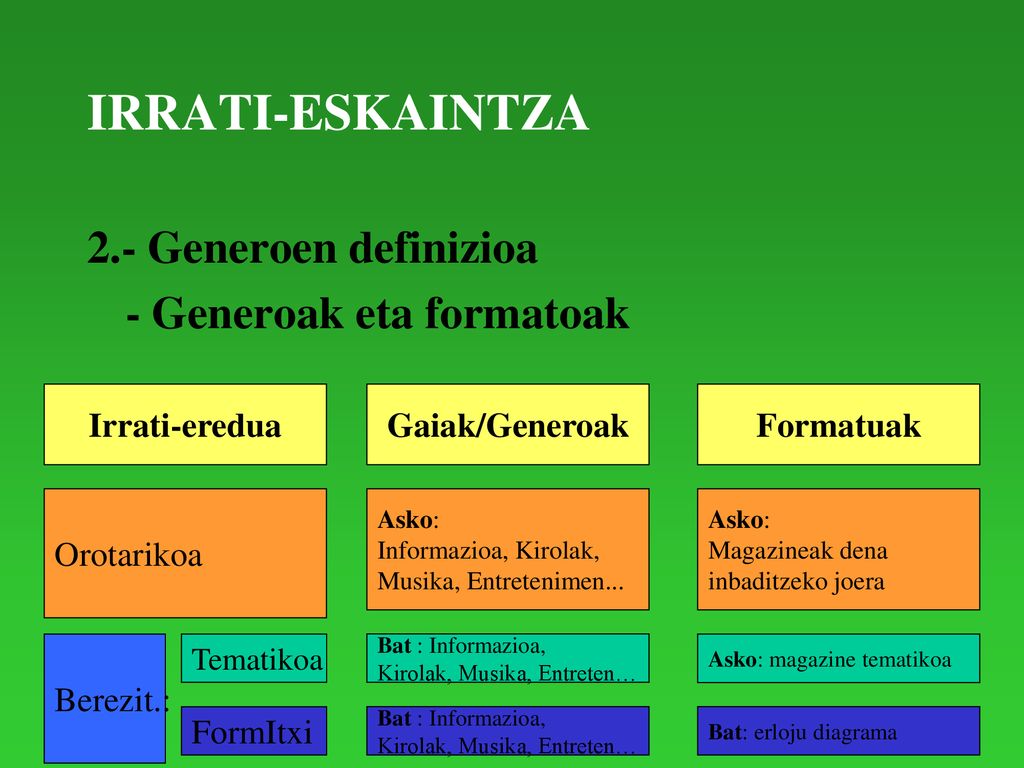 IRRATI-ESKAINTZA

2.- Generoen definizioa
- Generoak eta formatoak

| Irrati-eredua | | Gaiak/Generoak | Formatuak |
|---|---|---|---|
| Orotarikoa | | Asko: Informazioa, Kirolak, Musika, Entretenimen... | Asko: Magazineak dena inbaditzeko joera |
| Berezit.: | Tematikoa | Bat : Informazioa, Kirolak, Musika, Entreten… | Asko: magazine tematikoa |
| | FormItxi | Bat : Informazioa, Kirolak, Musika, Entreten… | Bat: erloju diagrama |